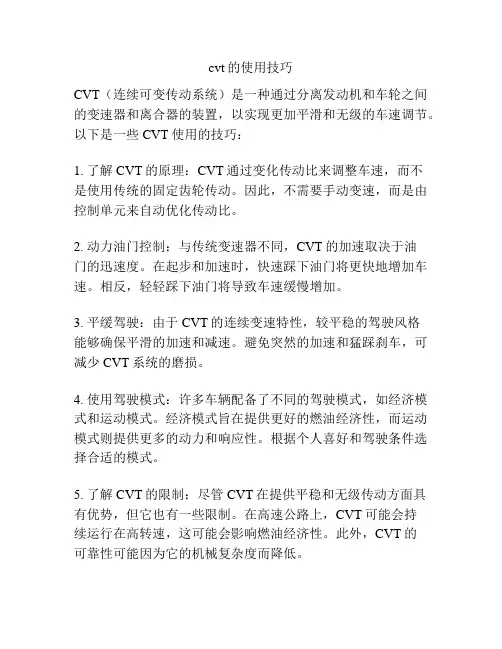 cvt的使用技巧

CVT（连续可变传动系统）是一种通过分离发动机和车轮之间的变速器和离合器的装置，以实现更加平滑和无级的车速调节。以下是一些 CVT 使用的技巧：

1. 了解 CVT 的原理：CVT 通过变化传动比来调整车速，而不是使用传统的固定齿轮传动。因此，不需要手动变速，而是由控制单元来自动优化传动比。

2. 动力油门控制：与传统变速器不同，CVT 的加速取决于油门的迅速度。在起步和加速时，快速踩下油门将更快地增加车速。相反，轻轻踩下油门将导致车速缓慢增加。

3. 平缓驾驶：由于 CVT 的连续变速特性，较平稳的驾驶风格能够确保平滑的加速和减速。避免突然的加速和猛踩刹车，可减少 CVT 系统的磨损。

4. 使用驾驶模式：许多车辆配备了不同的驾驶模式，如经济模式和运动模式。经济模式旨在提供更好的燃油经济性，而运动模式则提供更多的动力和响应性。根据个人喜好和驾驶条件选择合适的模式。

5. 了解 CVT 的限制：尽管 CVT 在提供平稳和无级传动方面具有优势，但它也有一些限制。在高速公路上，CVT 可能会持续运行在高转速，这可能会影响燃油经济性。此外，CVT 的可靠性可能因为它的机械复杂度而降低。